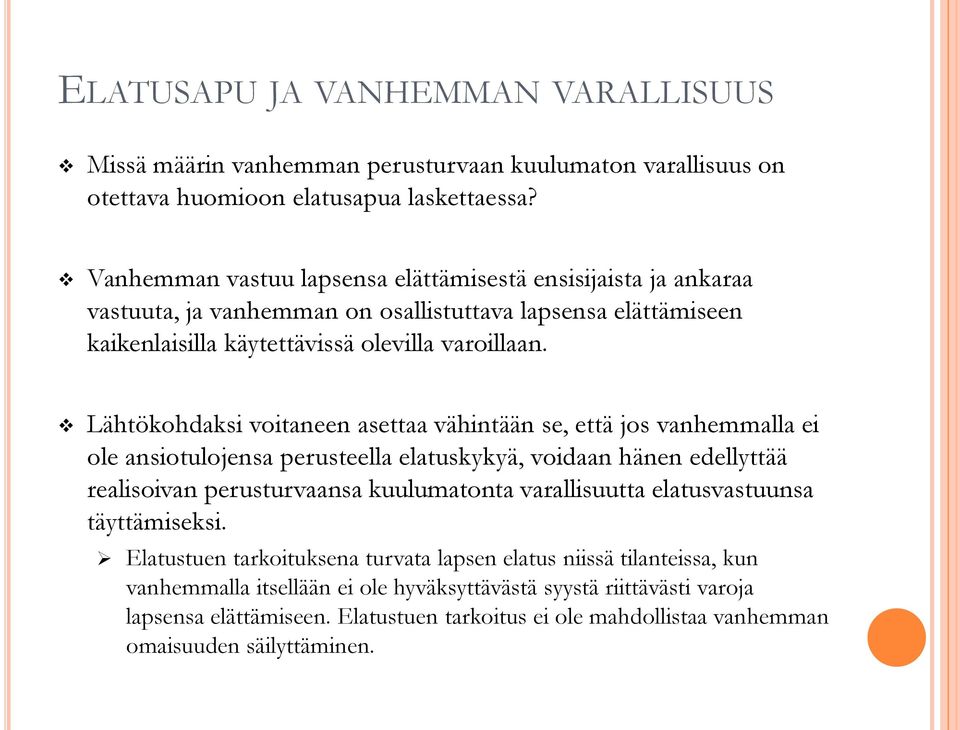 ELATUSAPU JA VANHEMMAN VARALLISUUS

❖ Missä määrin vanhemman perusturvaan kuulumaton varallisuus on otettava huomioon elatusapua laskettaessa?

❖ Vanhemman vastuu lapsensa elättämisestä ensisijaista ja ankaraa vastuuta, ja vanhemman on osallistuttava lapsensa elättämiseen kaikenlaisilla käytettävissä olevilla varoillaan.

❖ Lähtökohdaksi voitaneen asettaa vähintään se, että jos vanhemmalla ei ole ansiotulojensa perusteella elatuskykyä, voidaan hänen edellyttää realisoivan perusturvaansa kuulumatonta varallisuutta elatusvastuunsa täyttämiseksi.

➢ Elatustuen tarkoituksena turvata lapsen elatus niissä tilanteissa, kun vanhemmalla itsellään ei ole hyväksyttävästä syystä riittävästi varoja lapsensa elättämiseen. Elatustuen tarkoitus ei ole mahdollistaa vanhemman omaisuuden säilyttäminen.